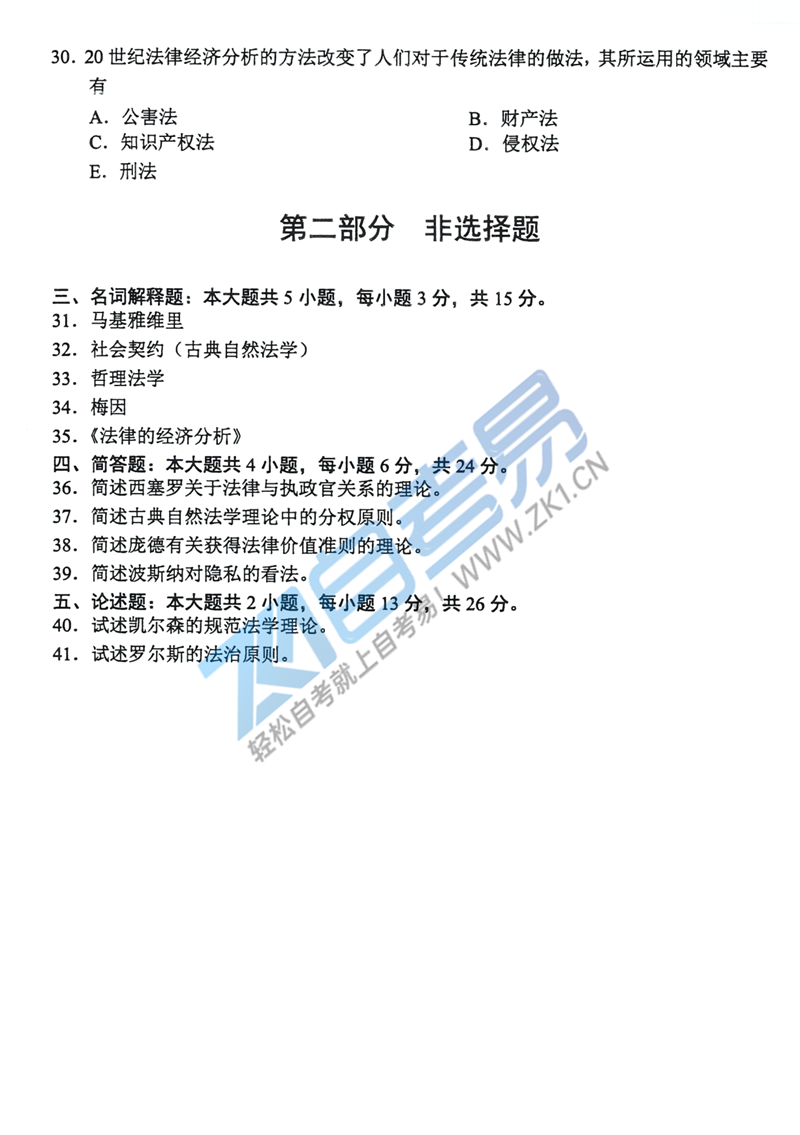 30.20世纪法律经济分析的方法改变了人们对于传统法律的做法，其所运用的领域主要有

A.公害法 B.财产法
C.知识产权法 D.侵权法
E.刑法

第二部分 非选择题

三、名词解释题：本大题共5小题，每小题3分，共15分。
31.马基雅维里
32.社会契约（古典自然法学）
33.哲理法学
34.梅因
35.《法律的经济分析》
四、简答题：本大题共4小题，每小题6分，共24分。
36.简述西塞罗关于法律与执政官关系的理论。
37.简述古典自然法学理论中的分权原则。
38.简述庞德有关获得法律价值准则的理论。
39.简述波斯纳对隐私的看法。
五、论述题：本大题共2小题，每小题13分，共26分。
40.试述凯尔森的规范法学理论。
41.试述罗尔斯的法治原则。

自考易 WWW.ZK1.CN
轻松自考就上自考易！